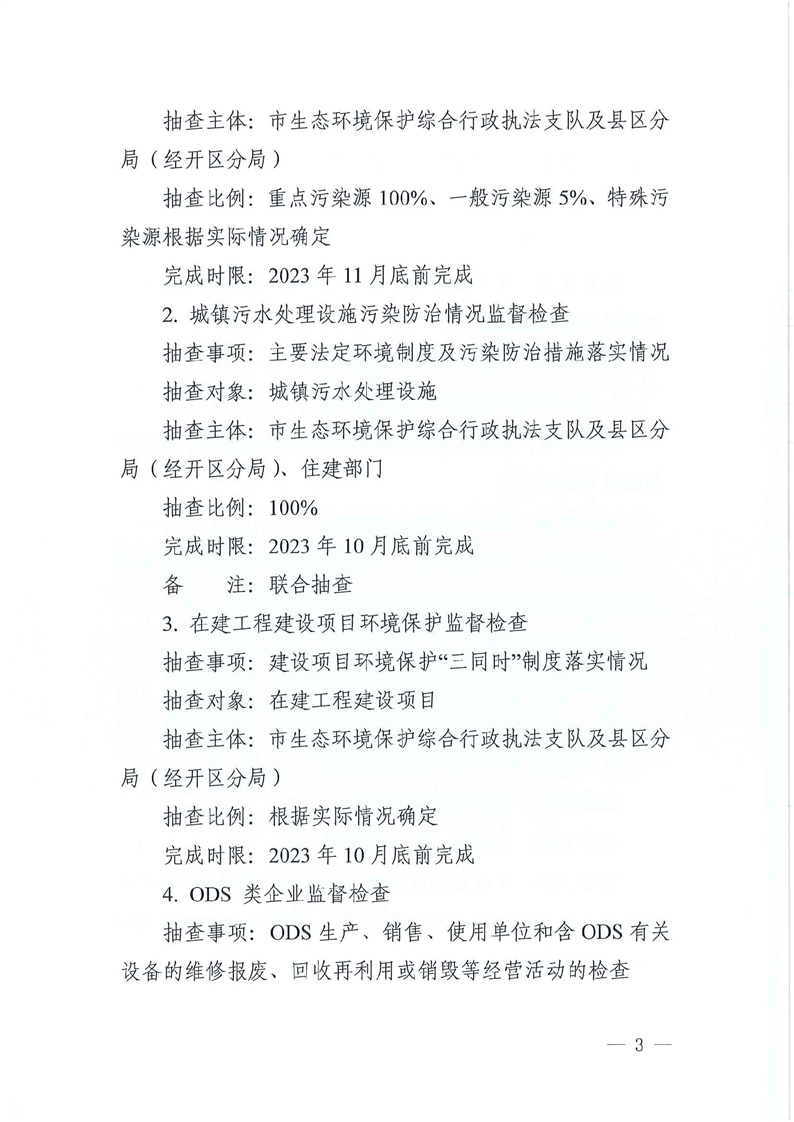 抽查主体：市生态环境保护综合行政执法支队及县区分局（经开区分局）

抽查比例：重点污染源 100%、一般污染源 5%、特殊污染源根据实际情况确定

完成时限：2023 年 11 月底前完成

2. 城镇污水处理设施污染防治情况监督检查

抽查事项：主要法定环境制度及污染防治措施落实情况

抽查对象：城镇污水处理设施

抽查主体：市生态环境保护综合行政执法支队及县区分局（经开区分局）、住建部门

抽查比例：100%

完成时限：2023 年 10 月底前完成

备　　注：联合抽查

3. 在建工程建设项目环境保护监督检查

抽查事项：建设项目环境保护“三同时”制度落实情况

抽查对象：在建工程建设项目

抽查主体：市生态环境保护综合行政执法支队及县区分局（经开区分局）

抽查比例：根据实际情况确定

完成时限：2023 年 10 月底前完成

4. ODS 类企业监督检查

抽查事项：ODS 生产、销售、使用单位和含 ODS 有关设备的维修报废、回收再利用或销毁等经营活动的检查

— 3 —